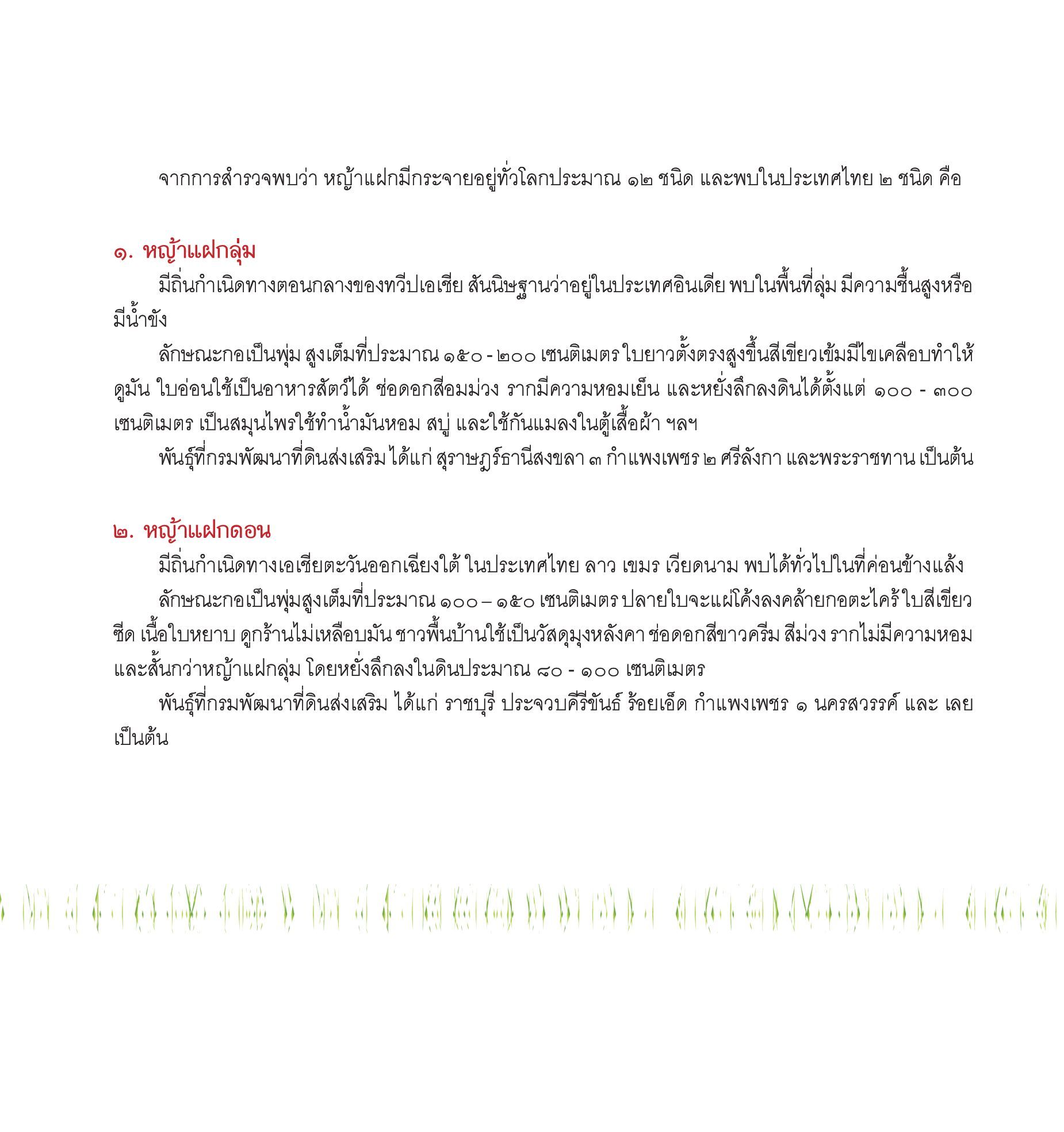 จากการสำรวจพบว่า หญ้าแฝกมีกระจายอยู่ทั่วโลกประมาณ ๑๒ ชนิด และพบในประเทศไทย ๒ ชนิด คือ

๑. หญ้าแฝกลุ่ม

มีถิ่นกำเนิดทางตอนกลางของทวีปเอเชีย สันนิษฐานว่าอยู่ในประเทศอินเดีย พบในพื้นที่ลุ่ม มีความชื้นสูงหรือมีน้ำขัง

ลักษณะกอเป็นพุ่ม สูงเต็มที่ประมาณ ๑๕๐ - ๒๐๐ เซนติเมตร ใบยาวตั้งตรงสูงขึ้นสีเขียวเข้มมีไขเคลือบทำให้ดูมัน ใบอ่อนใช้เป็นอาหารสัตว์ได้ ช่อดอกสีอมม่วง รากมีความหอมเย็น และหยั่งลึกลงดินได้ตั้งแต่ ๑๐๐ - ๓๐๐ เซนติเมตร เป็นสมุนไพรใช้ทำน้ำมันหอม สบู่ และใช้กันแมลงในตู้เสื้อผ้า ฯลฯ

พันธุ์ที่กรมพัฒนาที่ดินส่งเสริม ได้แก่ สุราษฎร์ธานีสงขลา ๓ กำแพงเพชร ๒ ศรีลังกา และพระราชทาน เป็นต้น

๒. หญ้าแฝกดอน

มีถิ่นกำเนิดทางเอเชียตะวันออกเฉียงใต้ ในประเทศไทย ลาว เขมร เวียดนาม พบได้ทั่วไปในที่ค่อนข้างแล้ง

ลักษณะกอเป็นพุ่มสูงเต็มที่ประมาณ ๑๐๐ – ๑๕๐ เซนติเมตร ปลายใบจะแผ่โค้งลงคล้ายกอตะไคร้ ใบสีเขียวซีด เนื้อใบหยาบ ดูกร้านไม่เหลือบมัน ชาวพื้นบ้านใช้เป็นวัสดุมุงหลังคา ช่อดอกสีขาวครีม สีม่วง รากไม่มีความหอม และสั้นกว่าหญ้าแฝกลุ่ม โดยหยั่งลึกลงในดินประมาณ ๘๐ - ๑๐๐ เซนติเมตร

พันธุ์ที่กรมพัฒนาที่ดินส่งเสริม ได้แก่ ราชบุรี ประจวบคีรีขันธ์ ร้อยเอ็ด กำแพงเพชร ๑ นครสวรรค์ และ เลย เป็นต้น